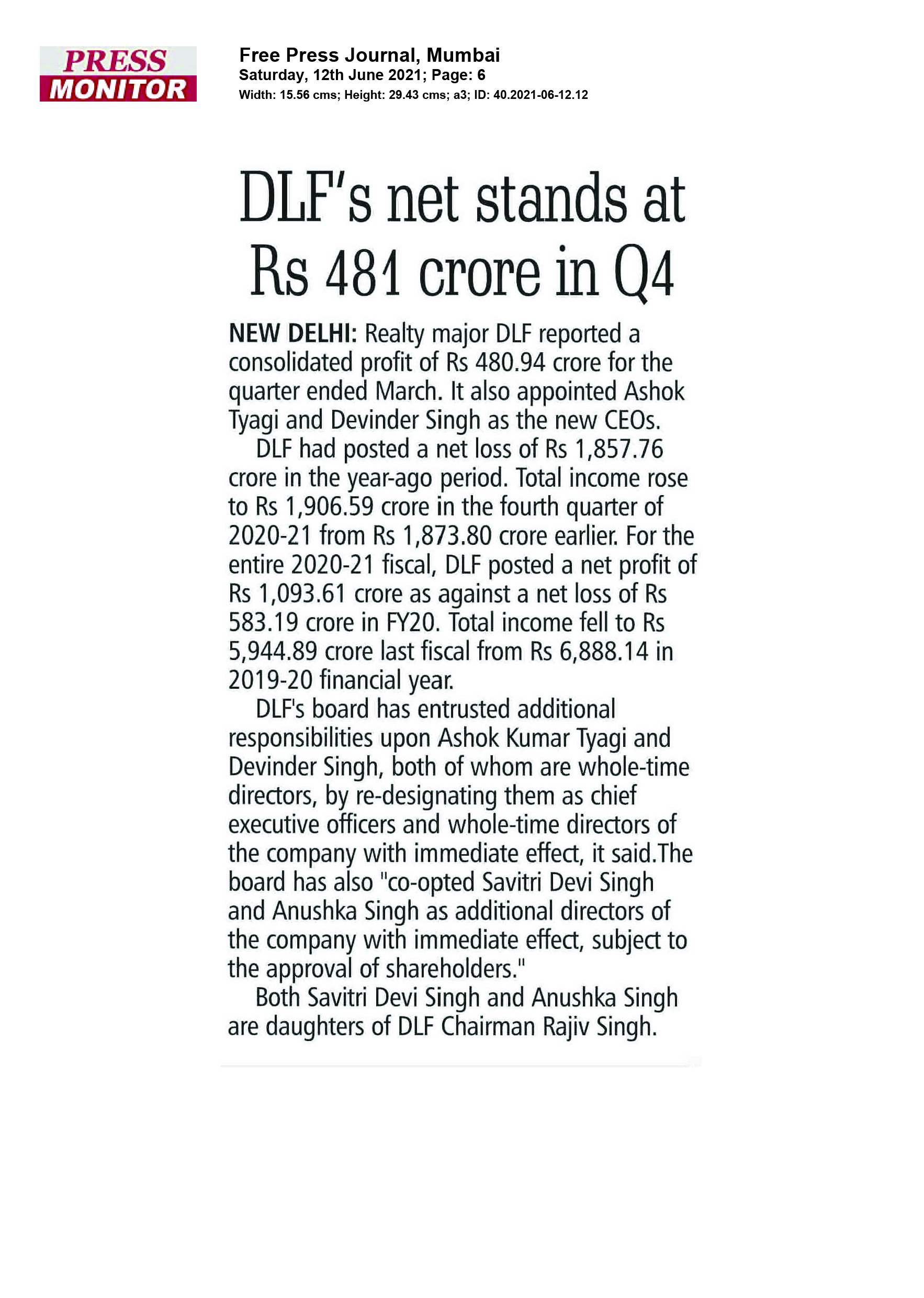 PRESS MONITOR

Free Press Journal, Mumbai
Saturday, 12th June 2021; Page: 6
Width: 15.56 cms; Height: 29.43 cms; a3; ID: 40.2021-06-12.12

DLF's net stands at Rs 481 crore in Q4

NEW DELHI: Realty major DLF reported a consolidated profit of Rs 480.94 crore for the quarter ended March. It also appointed Ashok Tyagi and Devinder Singh as the new CEOs.

DLF had posted a net loss of Rs 1,857.76 crore in the year-ago period. Total income rose to Rs 1,906.59 crore in the fourth quarter of 2020-21 from Rs 1,873.80 crore earlier. For the entire 2020-21 fiscal, DLF posted a net profit of Rs 1,093.61 crore as against a net loss of Rs 583.19 crore in FY20. Total income fell to Rs 5,944.89 crore last fiscal from Rs 6,888.14 in 2019-20 financial year.

DLF's board has entrusted additional responsibilities upon Ashok Kumar Tyagi and Devinder Singh, both of whom are whole-time directors, by re-designating them as chief executive officers and whole-time directors of the company with immediate effect, it said.The board has also "co-opted Savitri Devi Singh and Anushka Singh as additional directors of the company with immediate effect, subject to the approval of shareholders."

Both Savitri Devi Singh and Anushka Singh are daughters of DLF Chairman Rajiv Singh.